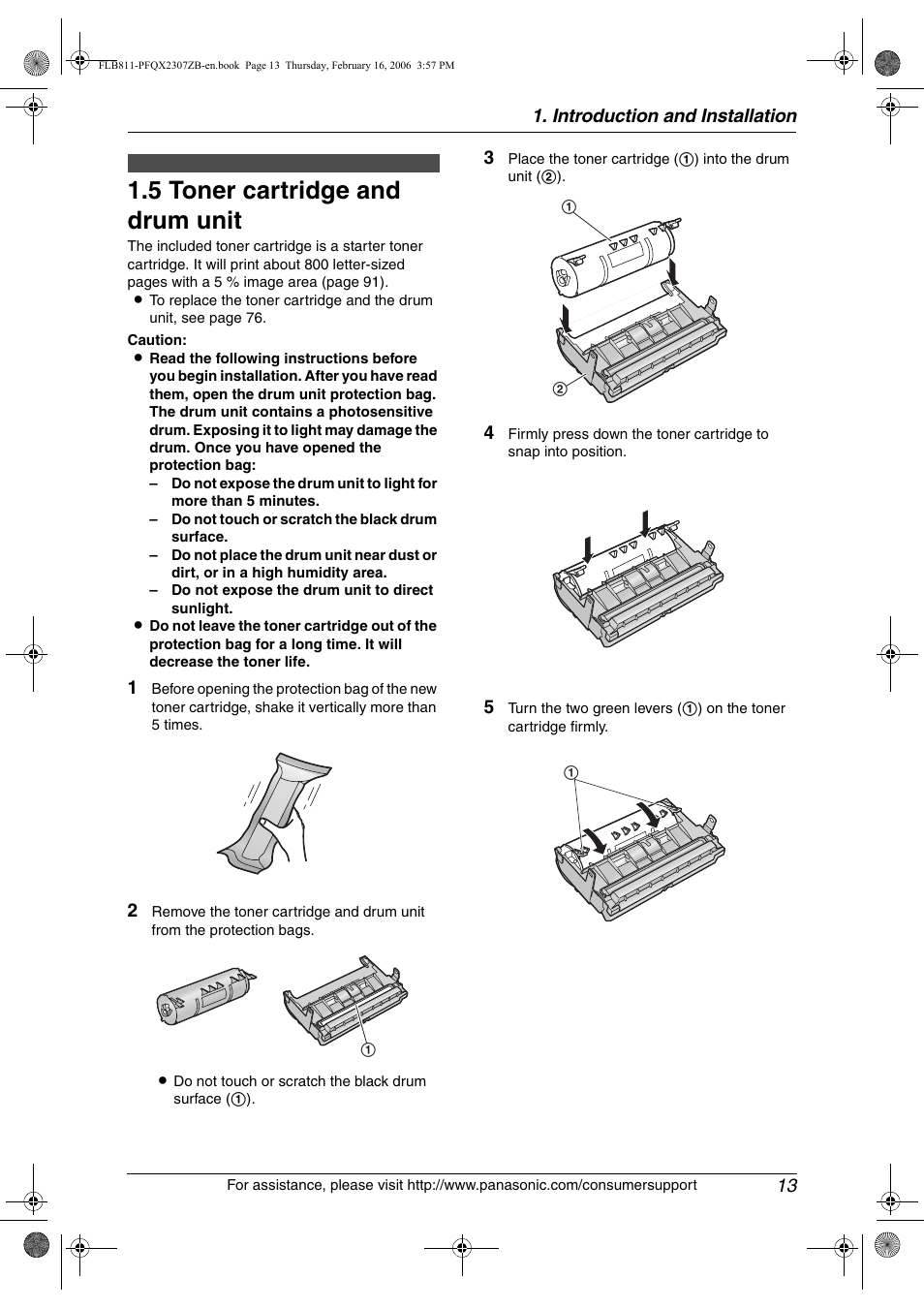 FLB811-PFQX2307ZB-en.book Page 13 Thursday, February 16, 2006 3:57 PM

1. Introduction and Installation

1.5 Toner cartridge and drum unit

The included toner cartridge is a starter toner cartridge. It will print about 800 letter-sized pages with a 5 % image area (page 91).
● To replace the toner cartridge and the drum unit, see page 76.

Caution:
● Read the following instructions before you begin installation. After you have read them, open the drum unit protection bag. The drum unit contains a photosensitive drum. Exposing it to light may damage the drum. Once you have opened the protection bag:
– Do not expose the drum unit to light for more than 5 minutes.
– Do not touch or scratch the black drum surface.
– Do not place the drum unit near dust or dirt, or in a high humidity area.
– Do not expose the drum unit to direct sunlight.
● Do not leave the toner cartridge out of the protection bag for a long time. It will decrease the toner life.

1 Before opening the protection bag of the new toner cartridge, shake it vertically more than 5 times.

2 Remove the toner cartridge and drum unit from the protection bags.

①

● Do not touch or scratch the black drum surface (①).

3 Place the toner cartridge (①) into the drum unit (②).

①

②

4 Firmly press down the toner cartridge to snap into position.

5 Turn the two green levers (①) on the toner cartridge firmly.

①

For assistance, please visit http://www.panasonic.com/consumersupport 13